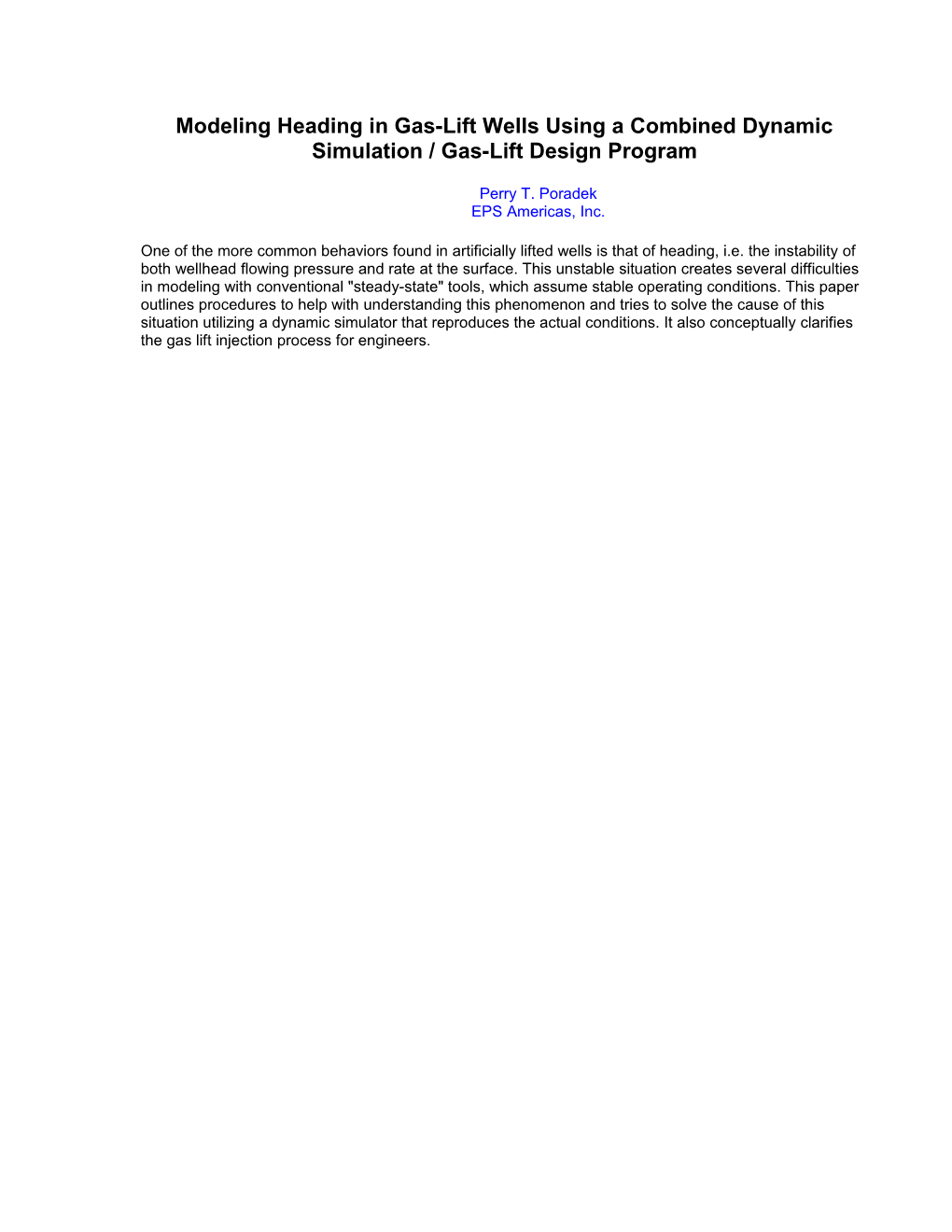 Modeling Heading in Gas-Lift Wells Using a Combined Dynamic Simulation / Gas-Lift Design Program

Perry T. Poradek
EPS Americas, Inc.

One of the more common behaviors found in artificially lifted wells is that of heading, i.e. the instability of both wellhead flowing pressure and rate at the surface. This unstable situation creates several difficulties in modeling with conventional "steady-state" tools, which assume stable operating conditions. This paper outlines procedures to help with understanding this phenomenon and tries to solve the cause of this situation utilizing a dynamic simulator that reproduces the actual conditions. It also conceptually clarifies the gas lift injection process for engineers.